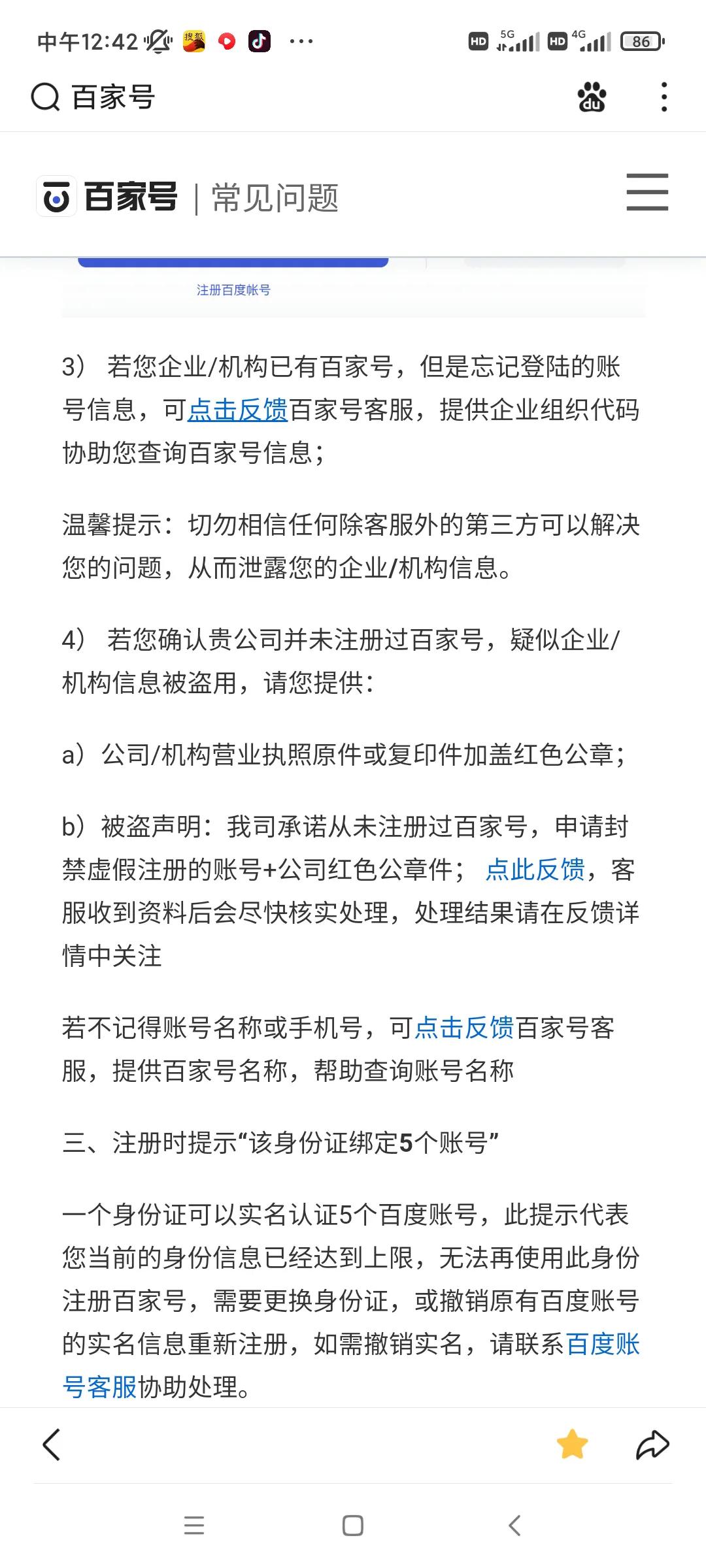 中午12:42 ···

HD 5G HD 4G 86

百家号

百家号 | 常见问题

注册百度帐号

3） 若您企业/机构已有百家号，但是忘记登陆的账号信息，可点击反馈百家号客服，提供企业组织代码协助您查询百家号信息；

温馨提示：切勿相信任何除客服外的第三方可以解决您的问题，从而泄露您的企业/机构信息。

4） 若您确认贵公司并未注册过百家号，疑似企业/机构信息被盗用，请您提供：

a）公司/机构营业执照原件或复印件加盖红色公章；

b）被盗声明：我司承诺从未注册过百家号，申请封禁虚假注册的账号+公司红色公章件； 点此反馈，客服收到资料后会尽快核实处理，处理结果请在反馈详情中关注

若不记得账号名称或手机号，可点击反馈百家号客服，提供百家号名称，帮助查询账号名称

三、注册时提示“该身份证绑定5个账号”

一个身份证可以实名认证5个百度账号，此提示代表您当前的身份信息已经达到上限，无法再使用此身份注册百家号，需要更换身份证，或撤销原有百度账号的实名信息重新注册，如需撤销实名，请联系百度账号客服协助处理。